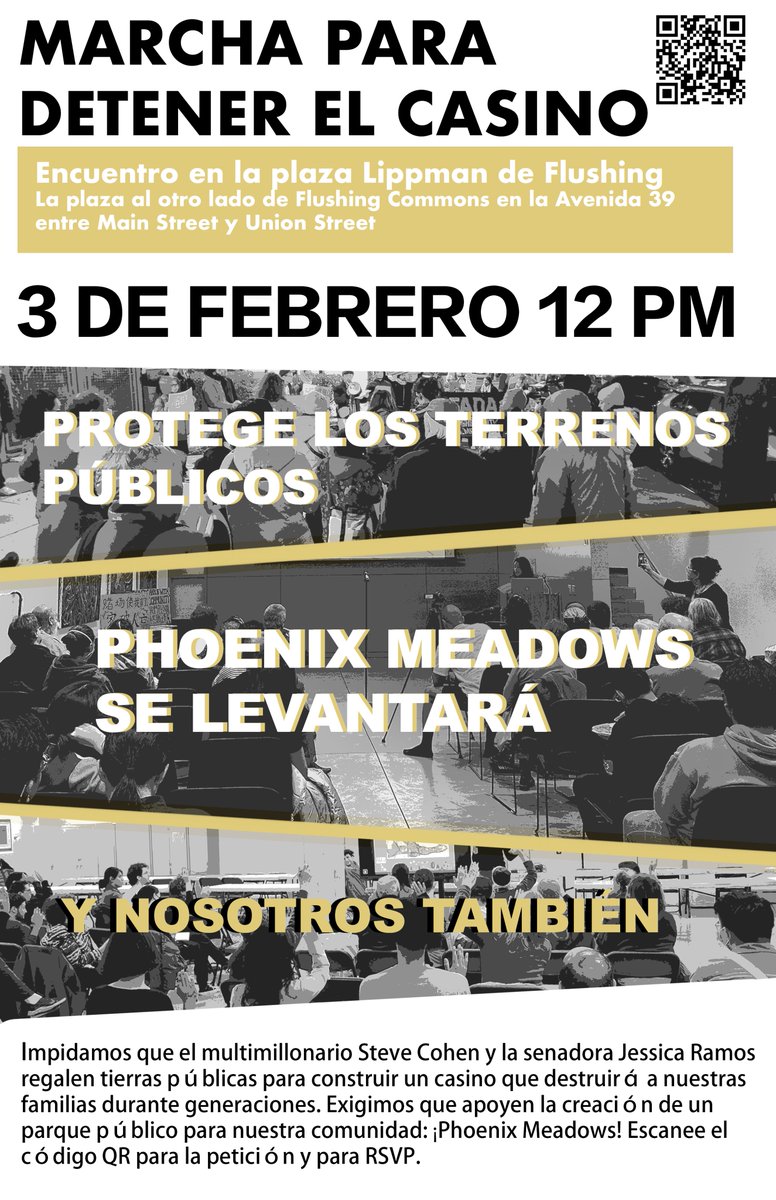 MARCHA PARA DETENER EL CASINO

Encuentro en la plaza Lippman de Flushing
La plaza al otro lado de Flushing Commons en la Avenida 39 entre Main Street y Union Street

3 DE FEBRERO 12 PM

PROTEGE LOS TERRENOS PÚBLICOS

PHOENIX MEADOWS SE LEVANTARÁ

Y NOSOTROS TAMBIÉN

Impidamos que el multimillonario Steve Cohen y la senadora Jessica Ramos regalen tierras p ú blicas para construir un casino que destruir á a nuestras familias durante generaciones. Exigimos que apoyen la creaci ó n de un parque p ú blico para nuestra comunidad: ¡Phoenix Meadows! Escanee el c ó digo QR para la petici ó n y para RSVP.